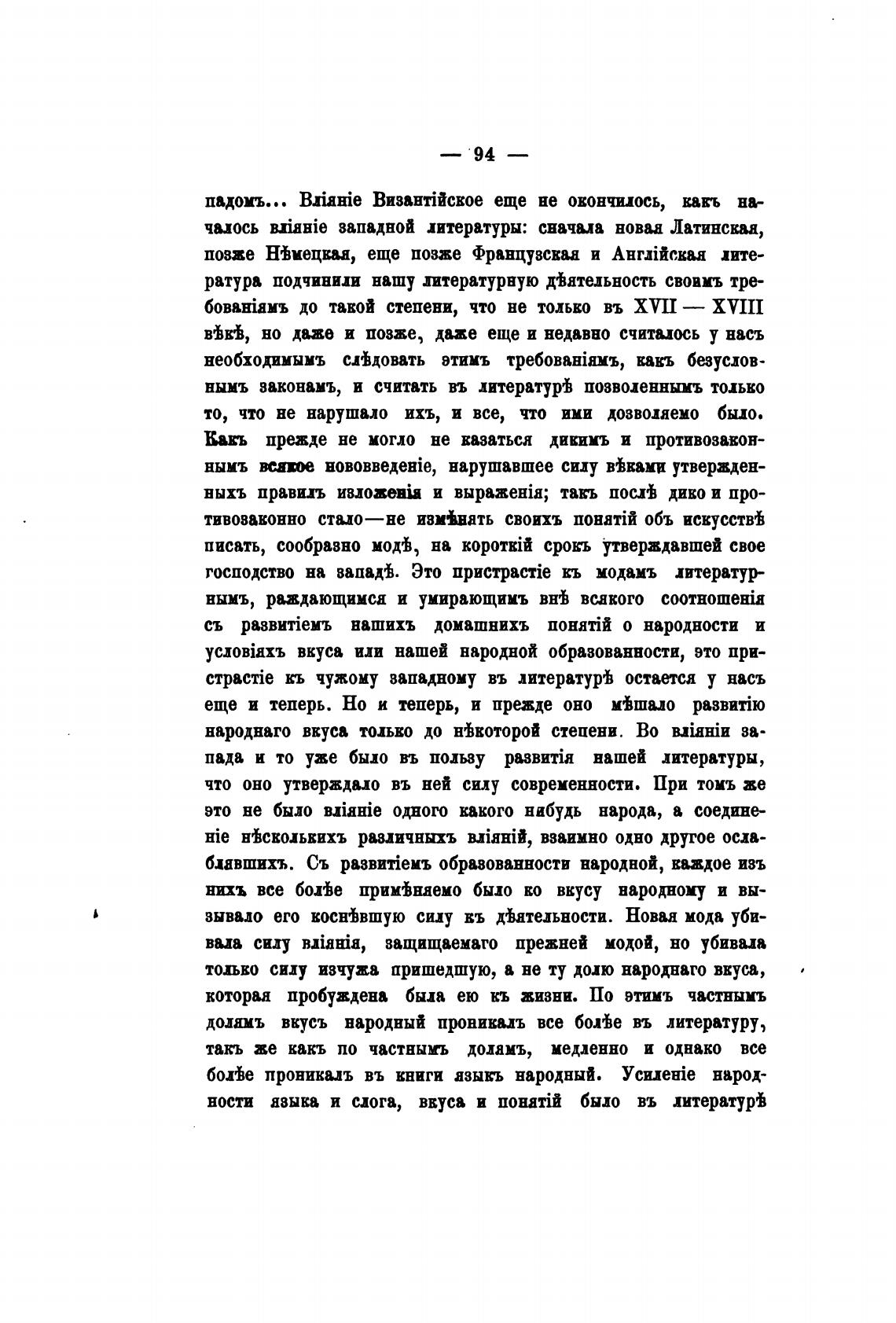 — 94 —

падомъ... Вліяніе Византійское еще не окончилось, какъ началось вліяніе западной литературы: сначала новая Латинская, позже Нѣмецкая, еще позже Французская и Англійская литература подчинили нашу литературную дѣятельность своимъ требованіямъ до такой степени, что не только въ XVII — XVIII вѣкѣ, но даже и позже, даже еще и недавно считалось у насъ необходимымъ слѣдовать этимъ требованіямъ, какъ безусловнымъ законамъ, и считать въ литературѣ позволеннымъ только то, что не нарушало ихъ, и все, что ими дозволяемо было. Какъ прежде не могло не казаться дикимъ и противозаконнымъ всякое нововведеніе, нарушавшее силу вѣками утвержденныхъ правилъ изложенія и выраженія; такъ послѣ дико и противозаконно стало—не измѣнять своихъ понятій объ искусствѣ писать, сообразно модѣ, на короткій срокъ утверждавшей свое господство на западѣ. Это пристрастіе къ модамъ литературнымъ, раждающимся и умирающимъ внѣ всякого соотношенія съ развитіемъ нашихъ домашнихъ понятій о народности и условіяхъ вкуса или нашей народной образованности, это пристрастіе къ чужому западному въ литературѣ остается у насъ еще и теперь. Но и теперь, и прежде оно мѣшало развитію народнаго вкуса только до нѣкоторой степени. Во вліяніи запада и то уже было въ пользу развитія нашей литературы, что оно утверждало въ ней силу современности. При томъ же это не было вліяніе одного какого нибудь народа, а соединеніе нѣсколькихъ различныхъ вліяній, взаимно одно другое ослаблявшихъ. Съ развитіемъ образованности народной, каждое изъ нихъ все болѣе примѣняемо было ко вкусу народному и вызывало его коснѣвшую силу къ дѣятельности. Новая мода убивала силу вліянія, защищаемаго прежней модой, но убивала только силу изчужа пришедшую, а не ту долю народнаго вкуса, которая пробуждена была ею къ жизни. По этимъ частнымъ долямъ вкусъ народный проникалъ все болѣе въ литературу, такъ же какъ по частнымъ долямъ, медленно и однако все болѣе проникалъ въ книги языкъ народный. Усиленіе народности языка и слога, вкуса и понятій было въ литературѣ